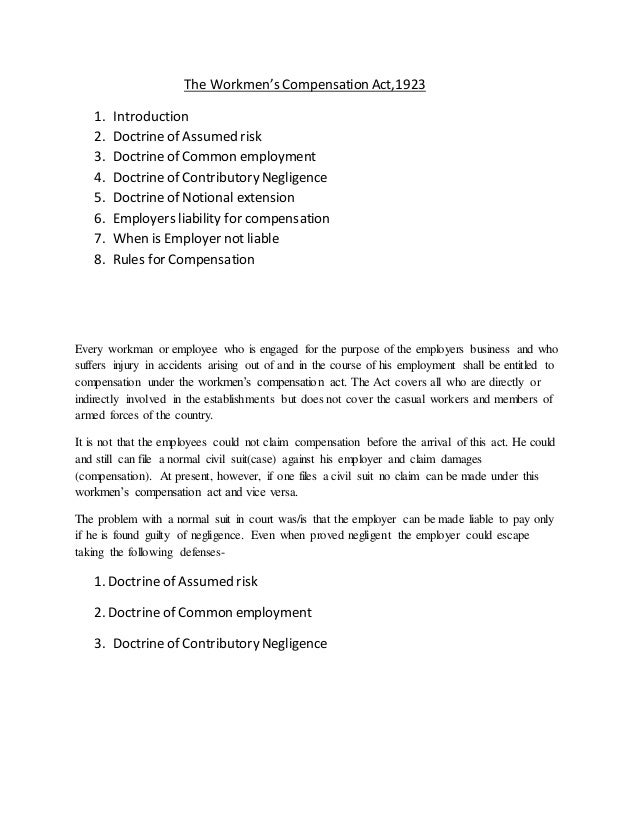 The Workmen's Compensation Act,1923

1. Introduction
2. Doctrine of Assumed risk
3. Doctrine of Common employment
4. Doctrine of Contributory Negligence
5. Doctrine of Notional extension
6. Employers liability for compensation
7. When is Employer not liable
8. Rules for Compensation

Every workman or employee who is engaged for the purpose of the employers business and who suffers injury in accidents arising out of and in the course of his employment shall be entitled to compensation under the workmen's compensation act. The Act covers all who are directly or indirectly involved in the establishments but does not cover the casual workers and members of armed forces of the country.

It is not that the employees could not claim compensation before the arrival of this act. He could and still can file a normal civil suit(case) against his employer and claim damages (compensation). At present, however, if one files a civil suit no claim can be made under this workmen's compensation act and vice versa.

The problem with a normal suit in court was/is that the employer can be made liable to pay only if he is found guilty of negligence. Even when proved negligent the employer could escape taking the following defenses-

1. Doctrine of Assumed risk

2. Doctrine of Common employment

3. Doctrine of Contributory Negligence